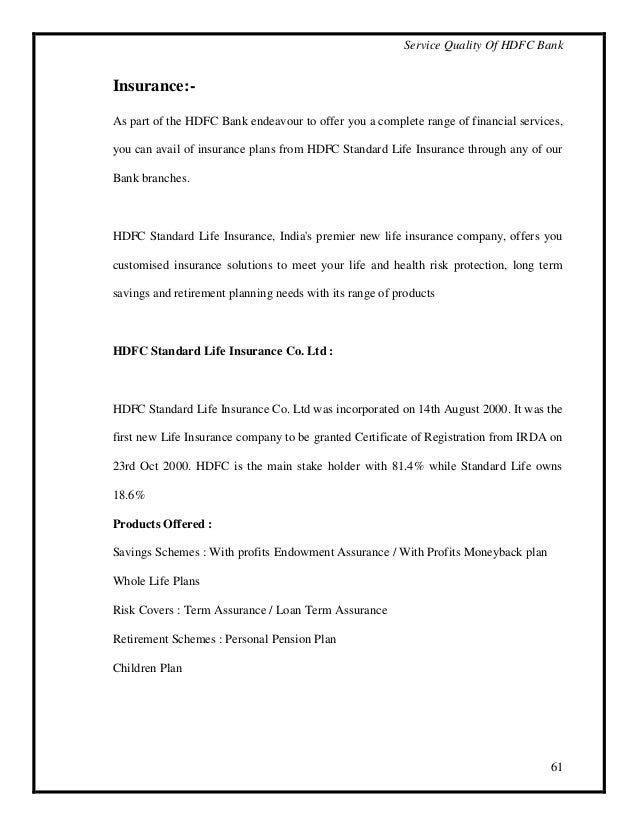 Service Quality Of HDFC Bank

Insurance:-

As part of the HDFC Bank endeavour to offer you a complete range of financial services, you can avail of insurance plans from HDFC Standard Life Insurance through any of our Bank branches.

HDFC Standard Life Insurance, India's premier new life insurance company, offers you customised insurance solutions to meet your life and health risk protection, long term savings and retirement planning needs with its range of products

HDFC Standard Life Insurance Co. Ltd :

HDFC Standard Life Insurance Co. Ltd was incorporated on 14th August 2000. It was the first new Life Insurance company to be granted Certificate of Registration from IRDA on 23rd Oct 2000. HDFC is the main stake holder with 81.4% while Standard Life owns 18.6%

Products Offered :

Savings Schemes : With profits Endowment Assurance / With Profits Moneyback plan

Whole Life Plans

Risk Covers : Term Assurance / Loan Term Assurance

Retirement Schemes : Personal Pension Plan

Children Plan

61